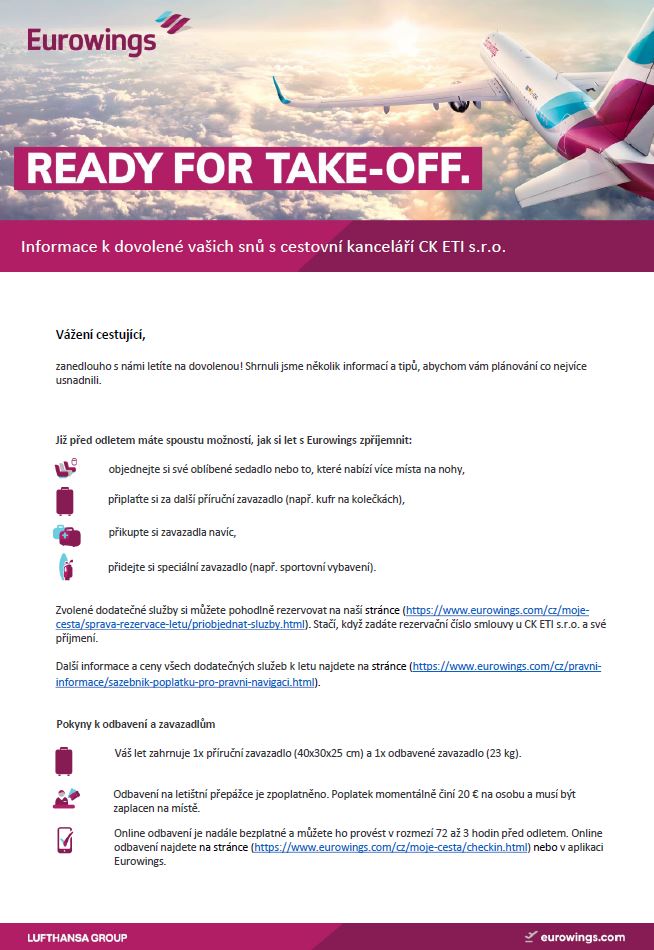 Eurowings

READY FOR TAKE-OFF.

Informace k dovolené vašich snů s cestovní kanceláří CK ETI s.r.o.

Vážení cestující,

zanedlouho s námi letíte na dovolenou! Shrnuli jsme několik informací a tipů, abychom vám plánování co nejvíce usnadnili.

Již před odletem máte spoustu možností, jak si let s Eurowings zpříjemnit:

objednejte si své oblíbené sedadlo nebo to, které nabízí více místa na nohy,

připlaťte si za další příruční zavazadlo (např. kufr na kolečkách),

přikupte si zavazadla navíc,

přidejte si speciální zavazadlo (např. sportovní vybavení).

Zvolené dodatečné služby si můžete pohodlně rezervovat na naší stránce (https://www.eurowings.com/cz/moje-cesta/sprava-rezervace-letu/priobjednat-sluzby.html). Stačí, když zadáte rezervační číslo smlouvy u CK ETI s.r.o. a své příjmení.

Další informace a ceny všech dodatečných služeb k letu najdete na stránce (https://www.eurowings.com/cz/pravni-informace/sazebnik-poplatku-pro-pravni-navigaci.html).

Pokyny k odbavení a zavazadlům

Váš let zahrnuje 1x příruční zavazadlo (40x30x25 cm) a 1x odbavené zavazadlo (23 kg).

Odbavení na letištní přepážce je zpoplatněno. Poplatek momentálně činí 20 € na osobu a musí být zaplacen na místě.

Online odbavení je nadále bezplatné a můžete ho provést v rozmezí 72 až 3 hodin před odletem. Online odbavení najdete na stránce (https://www.eurowings.com/cz/moje-cesta/checkin.html) nebo v aplikaci Eurowings.

LUFTHANSA GROUP

eurowings.com